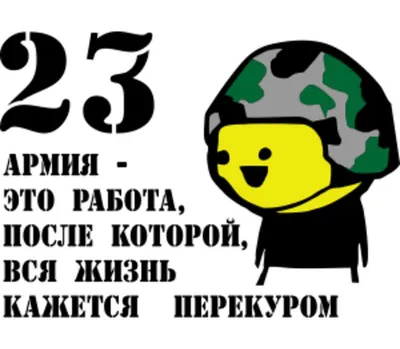 23

АРМИЯ -
ЭТО РАБОТА,
ПОСЛЕ КОТОРОЙ,
ВСЯ ЖИЗНЬ
КАЖЕТСЯ ПЕРЕКУРОМ